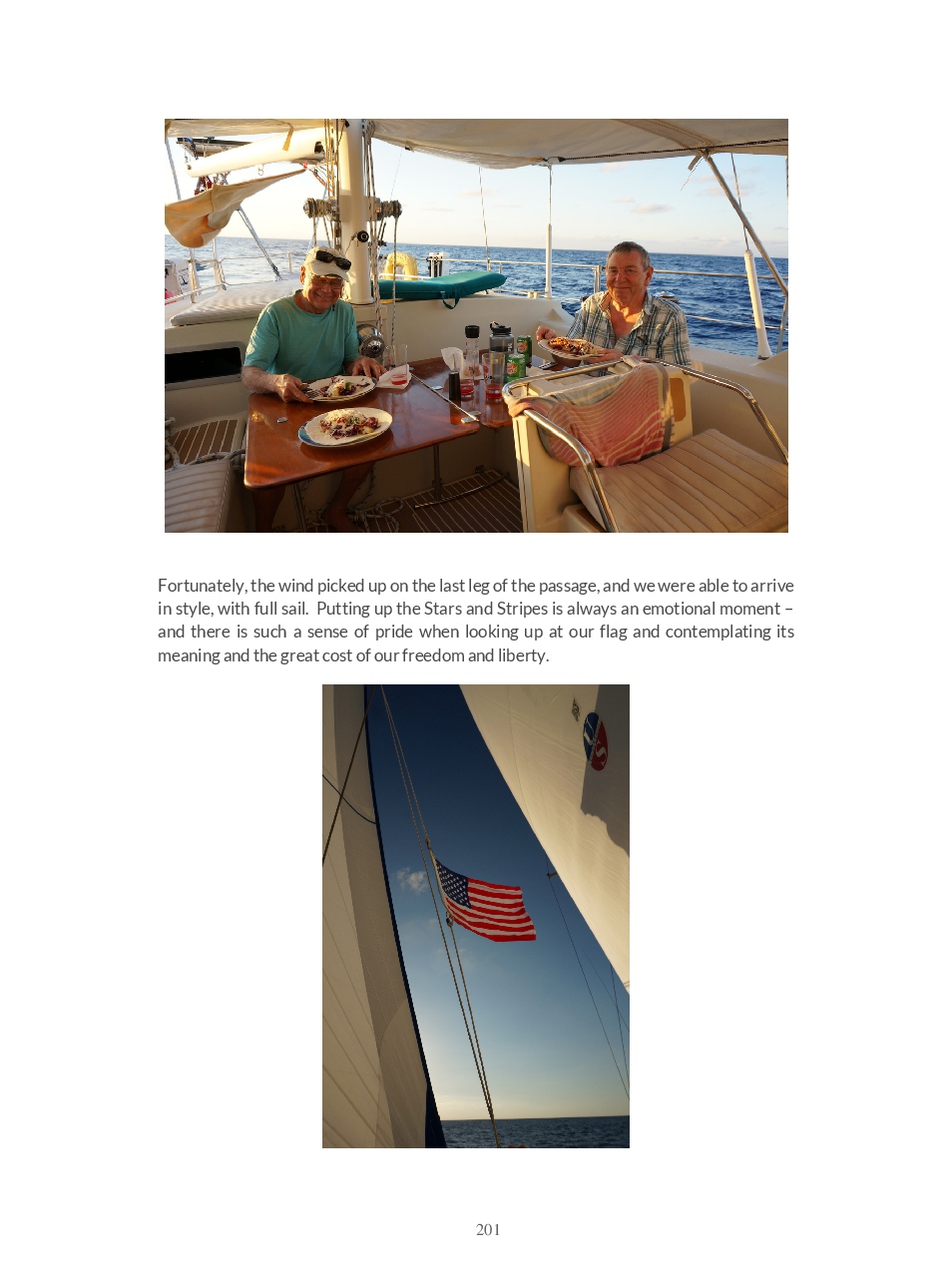 Fortunately, the wind picked up on the last leg of the passage, and we were able to arrive in style, with full sail. Putting up the Stars and Stripes is always an emotional moment – and there is such a sense of pride when looking up at our flag and contemplating its meaning and the great cost of our freedom and liberty.

201